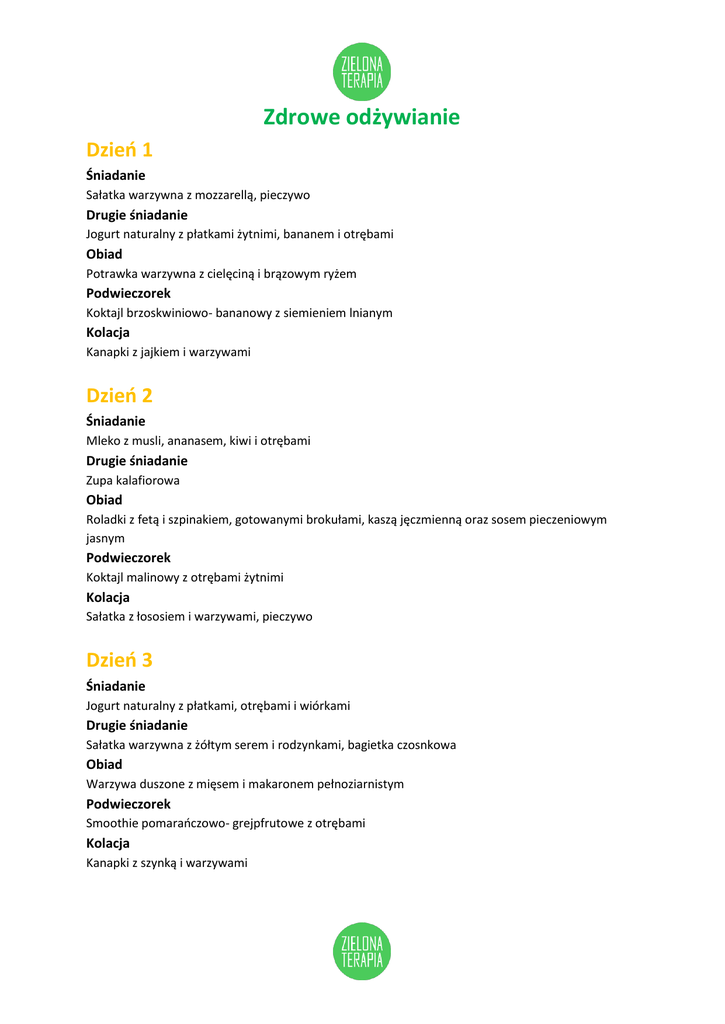 ZIELONA TERAPIA

Zdrowe odżywianie

Dzień 1

Śniadanie
Sałatka warzywna z mozzarellą, pieczywo

Drugie śniadanie
Jogurt naturalny z płatkami żytnimi, bananem i otrębami

Obiad
Potrawka warzywna z cielęciną i brązowym ryżem

Podwieczorek
Koktajl brzoskwiniowo- bananowy z siemieniem lnianym

Kolacja
Kanapki z jajkiem i warzywami

Dzień 2

Śniadanie
Mleko z musli, ananasem, kiwi i otrębami

Drugie śniadanie
Zupa kalafiorowa

Obiad
Roladki z fetą i szpinakiem, gotowanymi brokułami, kaszą jęczmienną oraz sosem pieczeniowym jasnym

Podwieczorek
Koktajl malinowy z otrębami żytnimi

Kolacja
Sałatka z łososiem i warzywami, pieczywo

Dzień 3

Śniadanie
Jogurt naturalny z płatkami, otrębami i wiórkami

Drugie śniadanie
Sałatka warzywna z żółtym serem i rodzynkami, bagietka czosnkowa

Obiad
Warzywa duszone z mięsem i makaronem pełnoziarnistym

Podwieczorek
Smoothie pomarańczowo- grejpfrutowe z otrębami

Kolacja
Kanapki z szynką i warzywami

ZIELONA TERAPIA